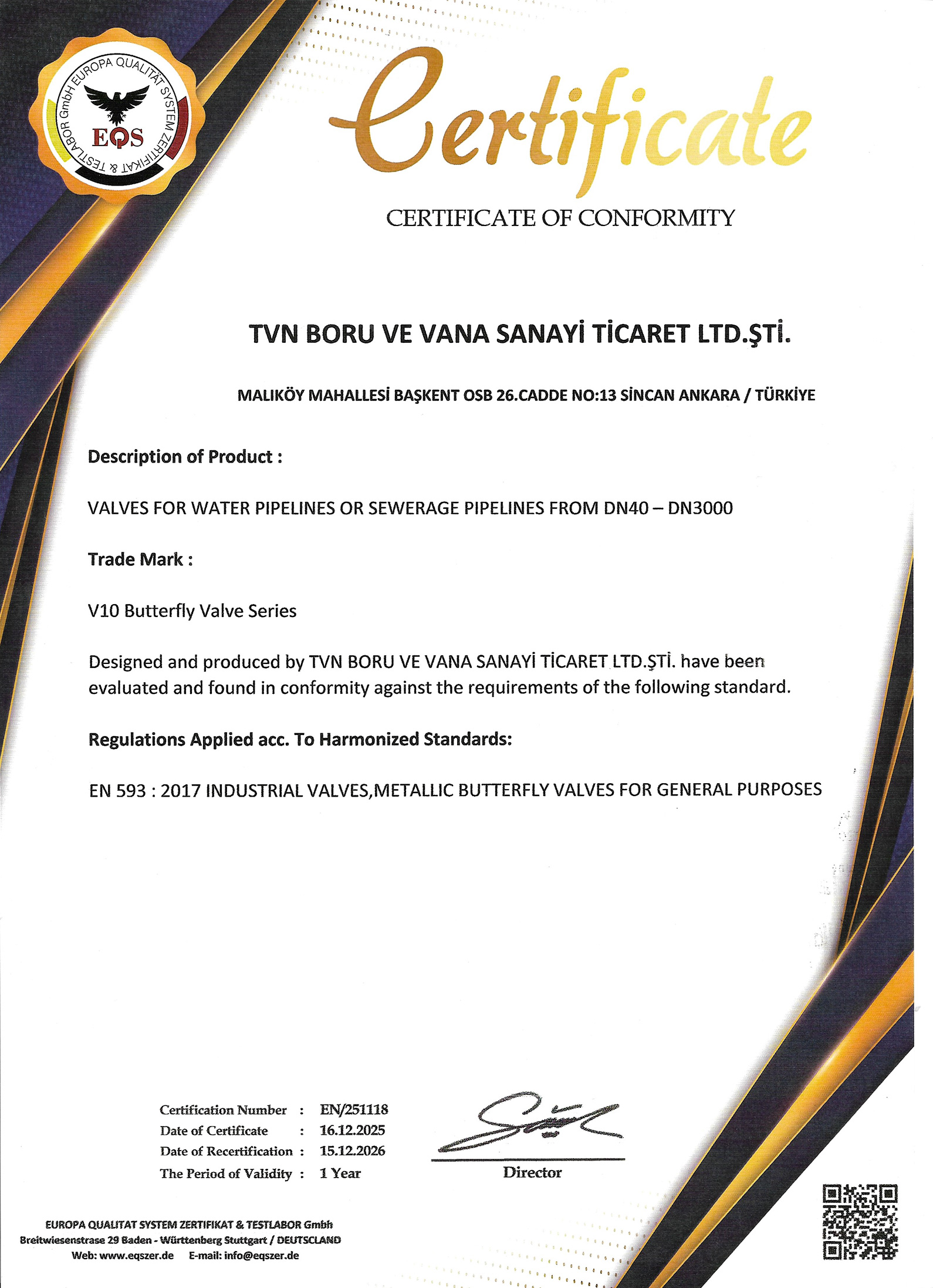 EUROPA QUALITÄT SYSTEM ZERTIFIKAT & TESTLABOR GmbH
EQS

Certificate

CERTIFICATE OF CONFORMITY

TVN BORU VE VANA SANAYİ TİCARET LTD.ŞTİ.

MALIKÖY MAHALLESİ BAŞKENT OSB 26.CADDE NO:13 SİNCAN ANKARA / TÜRKİYE

Description of Product :

VALVES FOR WATER PIPELINES OR SEWERAGE PIPELINES FROM DN40 – DN3000

Trade Mark :

V10 Butterfly Valve Series

Designed and produced by TVN BORU VE VANA SANAYİ TİCARET LTD.ŞTİ. have been evaluated and found in conformity against the requirements of the following standard.

Regulations Applied acc. To Harmonized Standards:

EN 593 : 2017 INDUSTRIAL VALVES,METALLIC BUTTERFLY VALVES FOR GENERAL PURPOSES

Certification Number : EN/251118
Date of Certificate : 16.12.2025
Date of Recertification : 15.12.2026
The Period of Validity : 1 Year

Director

EUROPA QUALITAT SYSTEM ZERTIFIKAT & TESTLABOR Gmbh
Breitwiesenstrase 29 Baden - Württenberg Stuttgart / DEUTSCLAND
Web: www.eqszer.de E-mail: info@eqszer.de